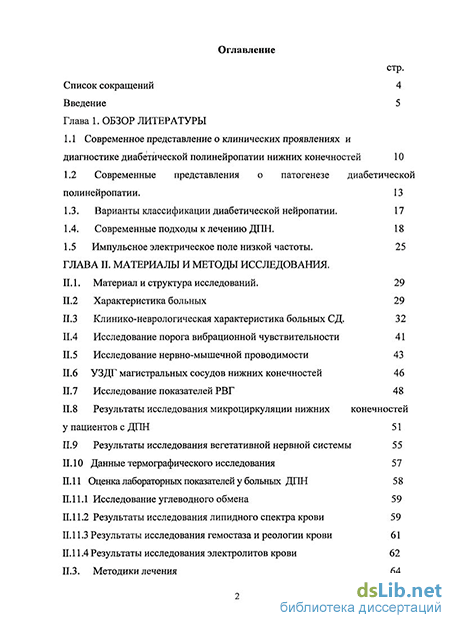 Оглавление

стр.

Список сокращений 4

Введение 5

Глава 1. ОБЗОР ЛИТЕРАТУРЫ

1.1 Современное представление о клинических проявлениях и диагностике диабетической полинейропатии нижних конечностей 10

1.2 Современные представления о патогенезе диабетической полинейропатии. 13

1.3. Варианты классификации диабетической нейропатии. 17

1.4. Современные подходы к лечению ДПН. 18

1.5 Импульсное электрическое поле низкой частоты. 25

ГЛАВА II. МАТЕРИАЛЫ И МЕТОДЫ ИССЛЕДОВАНИЯ.

II.1. Материал и структура исследований. 29

II.2 Характеристика больных 29

II.3 Клинико-неврологическая характеристика больных СД. 32

II.4 Исследование порога вибрационной чувствительности 41

II.5 Исследование нервно-мышечной проводимости 43

II.6 УЗДГ магистральных сосудов нижних конечностей 46

II.7 Исследование показателей РВГ 48

II.8 Результаты исследования микроциркуляции нижних конечностей у пациентов с ДПН 51

II.9 Результаты исследования вегетативной нервной системы 55

II.10 Данные термографического исследования 57

II.11 Оценка лабораторных показателей у больных ДПН 58

II.11.1 Исследование углеводного обмена 59

II.11.2 Результаты исследования липидного спектра крови 59

II.11.3 Результаты исследования гемостаза и реологии крови 61

II.11.4 Результаты исследования электролитов крови 62

II.3. Методики лечения 64

2

dsLib.net
библиотека диссертаций